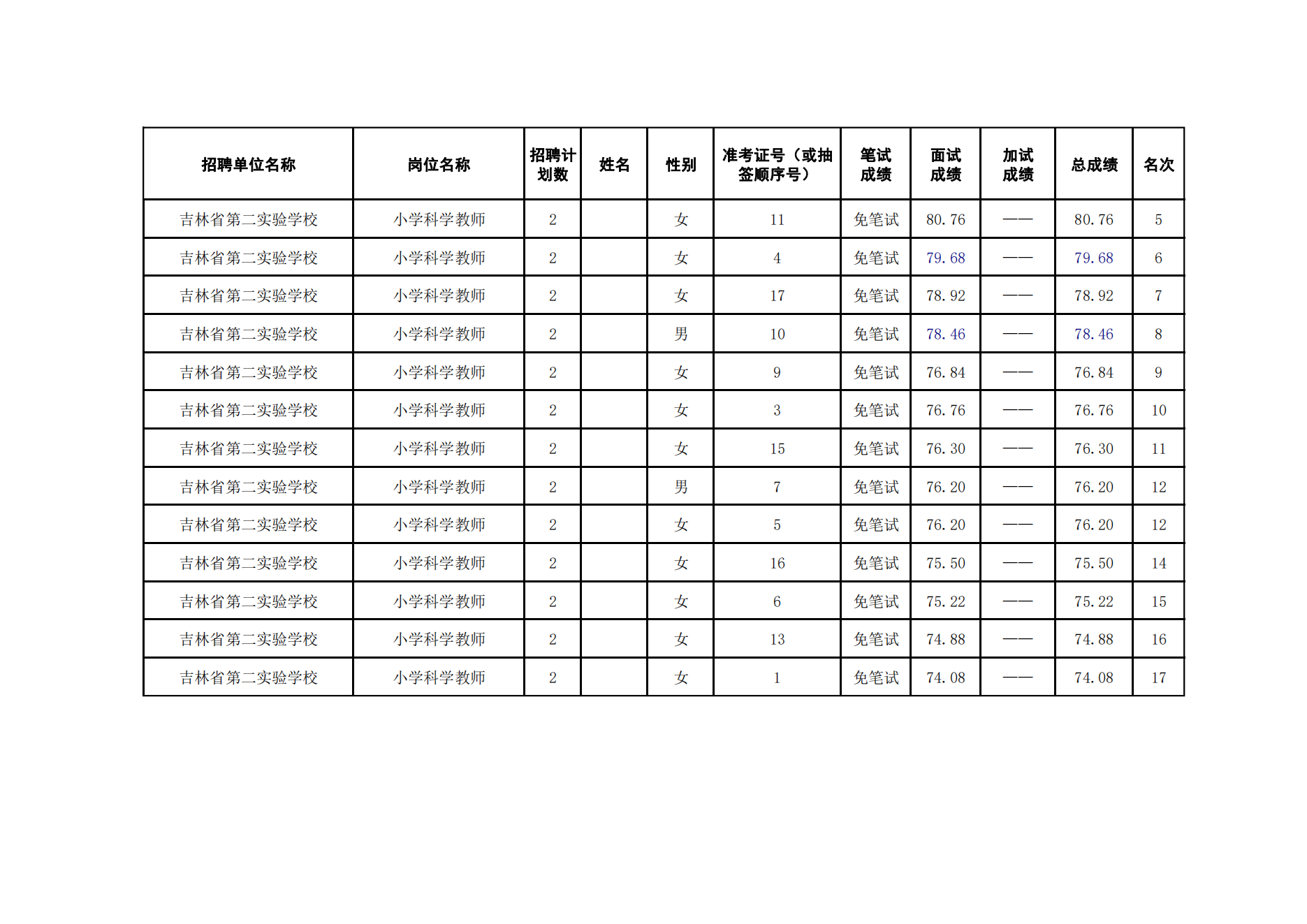 | 招聘单位名称 | 岗位名称 | 招聘计划数 | 姓名 | 性别 | 准考证号（或抽签顺序号） | 笔试成绩 | 面试成绩 | 加试成绩 | 总成绩 | 名次 |
|---|---|---|---|---|---|---|---|---|---|---|
| 吉林省第二实验学校 | 小学科学教师 | 2 |  | 女 | 11 | 免笔试 | 80.76 | —— | 80.76 | 5 |
| 吉林省第二实验学校 | 小学科学教师 | 2 |  | 女 | 4 | 免笔试 | 79.68 | —— | 79.68 | 6 |
| 吉林省第二实验学校 | 小学科学教师 | 2 |  | 女 | 17 | 免笔试 | 78.92 | —— | 78.92 | 7 |
| 吉林省第二实验学校 | 小学科学教师 | 2 |  | 男 | 10 | 免笔试 | 78.46 | —— | 78.46 | 8 |
| 吉林省第二实验学校 | 小学科学教师 | 2 |  | 女 | 9 | 免笔试 | 76.84 | —— | 76.84 | 9 |
| 吉林省第二实验学校 | 小学科学教师 | 2 |  | 女 | 3 | 免笔试 | 76.76 | —— | 76.76 | 10 |
| 吉林省第二实验学校 | 小学科学教师 | 2 |  | 女 | 15 | 免笔试 | 76.30 | —— | 76.30 | 11 |
| 吉林省第二实验学校 | 小学科学教师 | 2 |  | 男 | 7 | 免笔试 | 76.20 | —— | 76.20 | 12 |
| 吉林省第二实验学校 | 小学科学教师 | 2 |  | 女 | 5 | 免笔试 | 76.20 | —— | 76.20 | 12 |
| 吉林省第二实验学校 | 小学科学教师 | 2 |  | 女 | 16 | 免笔试 | 75.50 | —— | 75.50 | 14 |
| 吉林省第二实验学校 | 小学科学教师 | 2 |  | 女 | 6 | 免笔试 | 75.22 | —— | 75.22 | 15 |
| 吉林省第二实验学校 | 小学科学教师 | 2 |  | 女 | 13 | 免笔试 | 74.88 | —— | 74.88 | 16 |
| 吉林省第二实验学校 | 小学科学教师 | 2 |  | 女 | 1 | 免笔试 | 74.08 | —— | 74.08 | 17 |